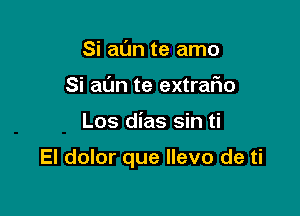 Si aún te amo

Si aún te extraño

Los días sin ti

El dolor que llevo de ti